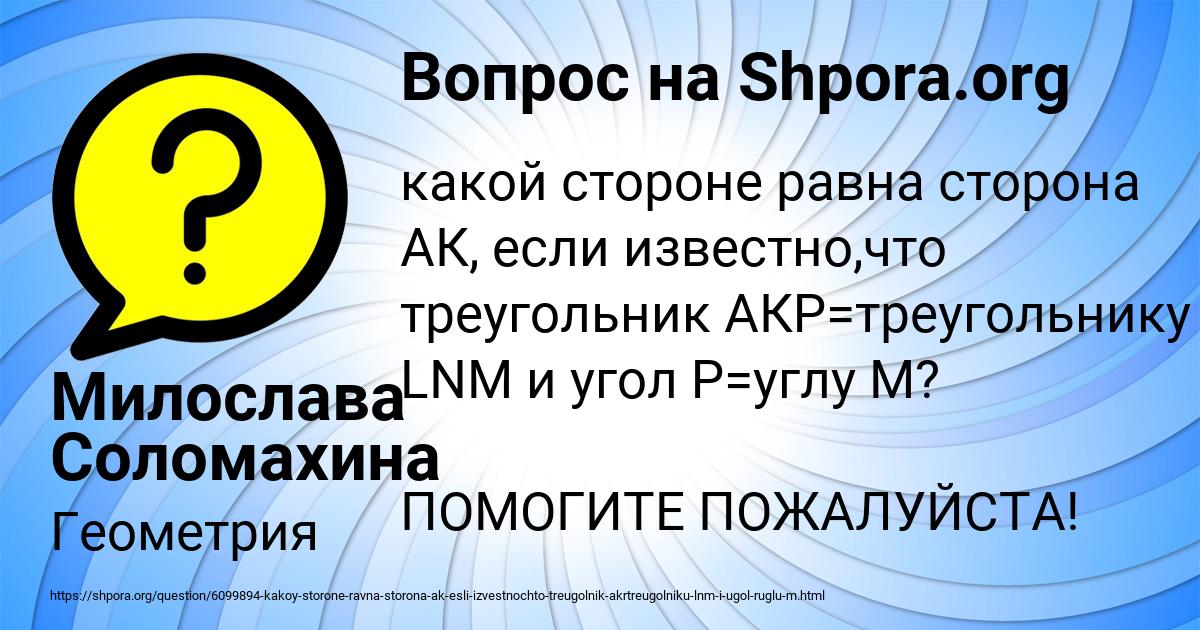 Вопрос на Shpora.org

какой стороне равна сторона АК, если известно,что треугольник АКР=треугольнику LNM и угол Р=углу М?

ПОМОГИТЕ ПОЖАЛУЙСТА!

Милослава Соломахина

Геометрия

https://shpora.org/question/6099894-kakoy-storone-ravna-storona-ak-esli-izvestnochto-treugolnik-akrtreugolniku-lnm-i-ugol-ruglu-m.html